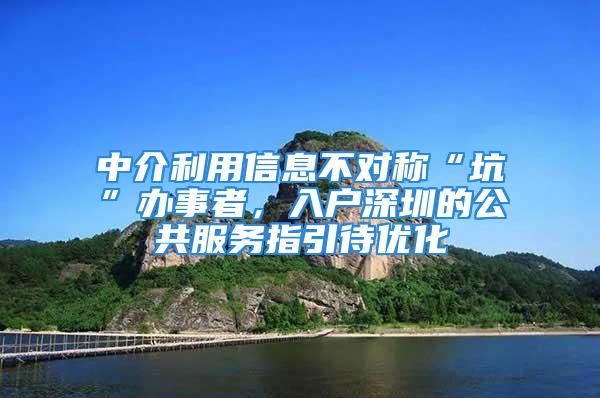 中介利用信息不对称“坑”办事者，入户深圳的公共服务指引待优化